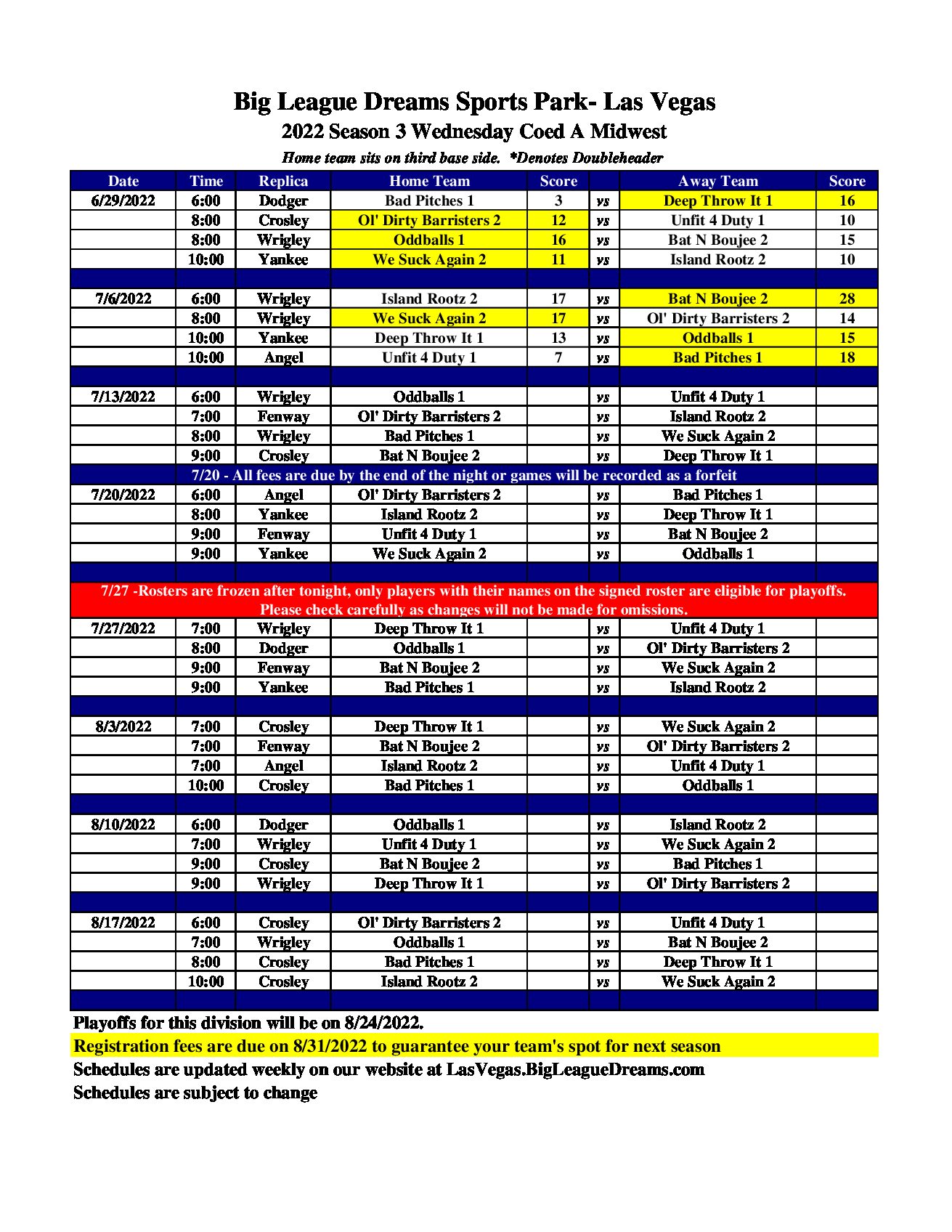 Big League Dreams Sports Park- Las Vegas

2022 Season 3 Wednesday Coed A Midwest

Home team sits on third base side. *Denotes Doubleheader

| Date | Time | Replica | Home Team | Score | | Away Team | Score |
|---|---|---|---|---|---|---|---|
| 6/29/2022 | 6:00 | Dodger | Bad Pitches 1 | 3 | vs | Deep Throw It 1 | 16 |
| | 8:00 | Crosley | Ol' Dirty Barristers 2 | 12 | vs | Unfit 4 Duty 1 | 10 |
| | 8:00 | Wrigley | Oddballs 1 | 16 | vs | Bat N Boujee 2 | 15 |
| | 10:00 | Yankee | We Suck Again 2 | 11 | vs | Island Rootz 2 | 10 |
| | | | | | | | |
| 7/6/2022 | 6:00 | Wrigley | Island Rootz 2 | 17 | vs | Bat N Boujee 2 | 28 |
| | 8:00 | Wrigley | We Suck Again 2 | 17 | vs | Ol' Dirty Barristers 2 | 14 |
| | 10:00 | Yankee | Deep Throw It 1 | 13 | vs | Oddballs 1 | 15 |
| | 10:00 | Angel | Unfit 4 Duty 1 | 7 | vs | Bad Pitches 1 | 18 |
| | | | | | | | |
| 7/13/2022 | 6:00 | Wrigley | Oddballs 1 | | vs | Unfit 4 Duty 1 | |
| | 7:00 | Fenway | Ol' Dirty Barristers 2 | | vs | Island Rootz 2 | |
| | 8:00 | Wrigley | Bad Pitches 1 | | vs | We Suck Again 2 | |
| | 9:00 | Crosley | Bat N Boujee 2 | | vs | Deep Throw It 1 | |
| 7/20 - All fees are due by the end of the night or games will be recorded as a forfeit | | | | | | | |
| 7/20/2022 | 6:00 | Angel | Ol' Dirty Barristers 2 | | vs | Bad Pitches 1 | |
| | 8:00 | Yankee | Island Rootz 2 | | vs | Deep Throw It 1 | |
| | 9:00 | Fenway | Unfit 4 Duty 1 | | vs | Bat N Boujee 2 | |
| | 9:00 | Yankee | We Suck Again 2 | | vs | Oddballs 1 | |
| | | | | | | | |
| 7/27 -Rosters are frozen after tonight, only players with their names on the signed roster are eligible for playoffs. Please check carefully as changes will not be made for omissions. | | | | | | | |
| 7/27/2022 | 7:00 | Wrigley | Deep Throw It 1 | | vs | Unfit 4 Duty 1 | |
| | 8:00 | Dodger | Oddballs 1 | | vs | Ol' Dirty Barristers 2 | |
| | 9:00 | Fenway | Bat N Boujee 2 | | vs | We Suck Again 2 | |
| | 9:00 | Yankee | Bad Pitches 1 | | vs | Island Rootz 2 | |
| | | | | | | | |
| 8/3/2022 | 7:00 | Crosley | Deep Throw It 1 | | vs | We Suck Again 2 | |
| | 7:00 | Fenway | Bat N Boujee 2 | | vs | Ol' Dirty Barristers 2 | |
| | 7:00 | Angel | Island Rootz 2 | | vs | Unfit 4 Duty 1 | |
| | 10:00 | Crosley | Bad Pitches 1 | | vs | Oddballs 1 | |
| | | | | | | | |
| 8/10/2022 | 6:00 | Dodger | Oddballs 1 | | vs | Island Rootz 2 | |
| | 7:00 | Wrigley | Unfit 4 Duty 1 | | vs | We Suck Again 2 | |
| | 9:00 | Crosley | Bat N Boujee 2 | | vs | Bad Pitches 1 | |
| | 9:00 | Wrigley | Deep Throw It 1 | | vs | Ol' Dirty Barristers 2 | |
| | | | | | | | |
| 8/17/2022 | 6:00 | Crosley | Ol' Dirty Barristers 2 | | vs | Unfit 4 Duty 1 | |
| | 7:00 | Wrigley | Oddballs 1 | | vs | Bat N Boujee 2 | |
| | 8:00 | Crosley | Bad Pitches 1 | | vs | Deep Throw It 1 | |
| | 10:00 | Crosley | Island Rootz 2 | | vs | We Suck Again 2 | |

Playoffs for this division will be on 8/24/2022.
Registration fees are due on 8/31/2022 to guarantee your team's spot for next season
Schedules are updated weekly on our website at LasVegas.BigLeagueDreams.com
Schedules are subject to change